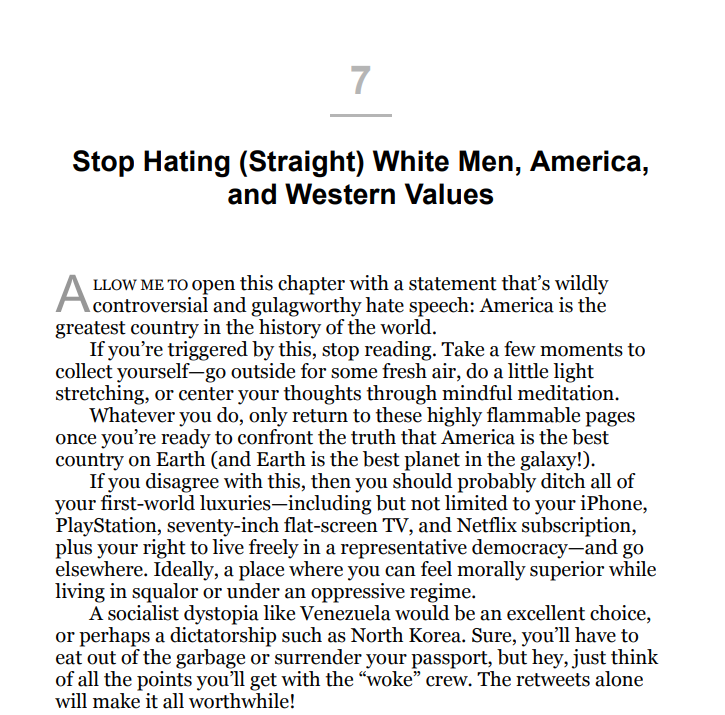 7

Stop Hating (Straight) White Men, America, and Western Values

ALLOW ME TO open this chapter with a statement that's wildly controversial and gulagworthy hate speech: America is the greatest country in the history of the world.

If you're triggered by this, stop reading. Take a few moments to collect yourself—go outside for some fresh air, do a little light stretching, or center your thoughts through mindful meditation.

Whatever you do, only return to these highly flammable pages once you're ready to confront the truth that America is the best country on Earth (and Earth is the best planet in the galaxy!).

If you disagree with this, then you should probably ditch all of your first-world luxuries—including but not limited to your iPhone, PlayStation, seventy-inch flat-screen TV, and Netflix subscription, plus your right to live freely in a representative democracy—and go elsewhere. Ideally, a place where you can feel morally superior while living in squalor or under an oppressive regime.

A socialist dystopia like Venezuela would be an excellent choice, or perhaps a dictatorship such as North Korea. Sure, you'll have to eat out of the garbage or surrender your passport, but hey, just think of all the points you'll get with the "woke" crew. The retweets alone will make it all worthwhile!